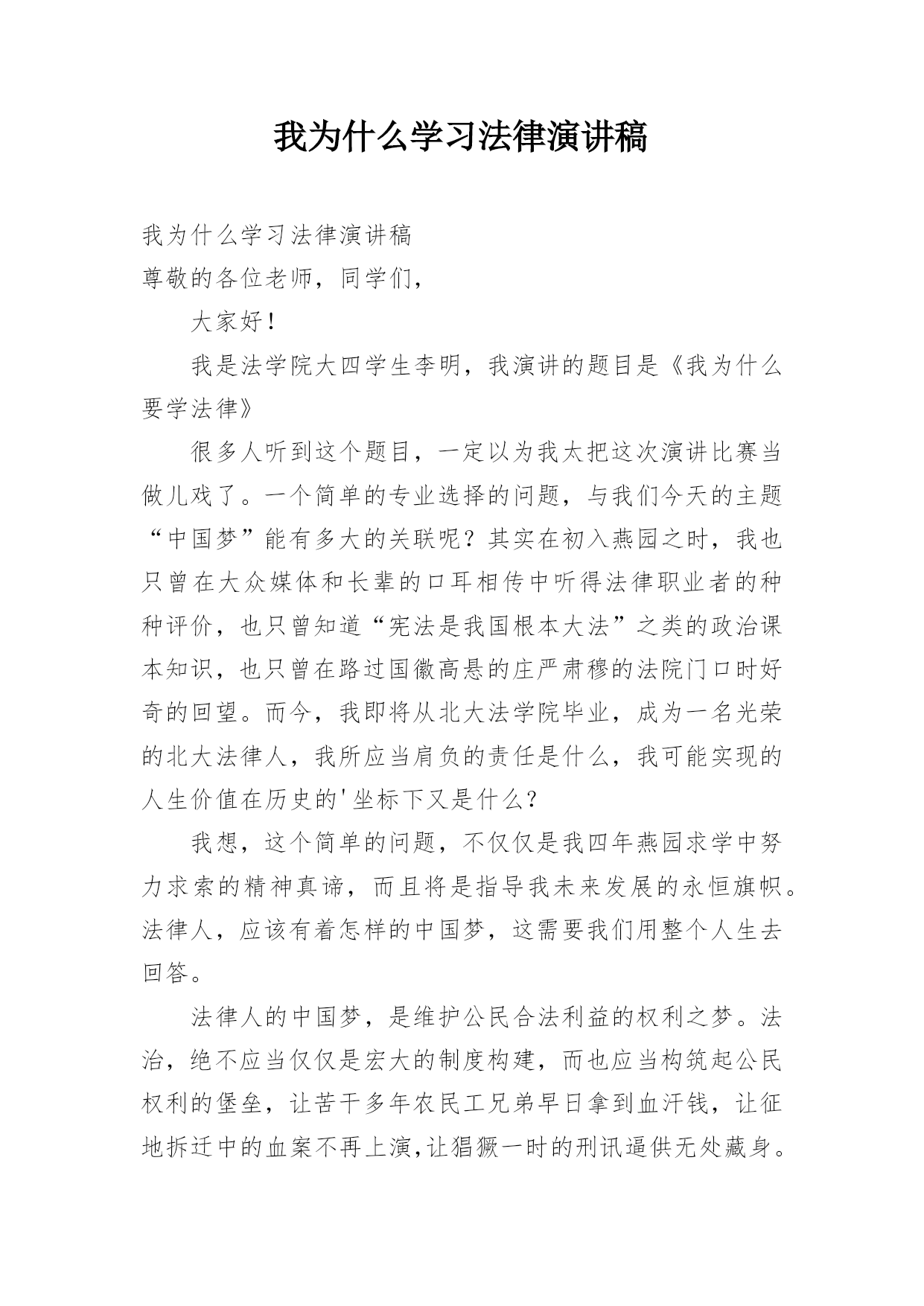 我为什么学习法律演讲稿

我为什么学习法律演讲稿

尊敬的各位老师，同学们，

大家好！

我是法学院大四学生李明，我演讲的题目是《我为什么要学法律》

很多人听到这个题目，一定以为我太把这次演讲比赛当做儿戏了。一个简单的专业选择的问题，与我们今天的主题“中国梦”能有多大的关联呢？其实在初入燕园之时，我也只曾在大众媒体和长辈的口耳相传中听得法律职业者的种种评价，也只曾知道“宪法是我国根本大法”之类的政治课本知识，也只曾在路过国徽高悬的庄严肃穆的法院门口时好奇的回望。而今，我即将从北大法学院毕业，成为一名光荣的北大法律人，我所应当肩负的责任是什么，我可能实现的人生价值在历史的'坐标下又是什么？

我想，这个简单的问题，不仅仅是我四年燕园求学中努力求索的精神真谛，而且将是指导我未来发展的永恒旗帜。法律人，应该有着怎样的中国梦，这需要我们用整个人生去回答。

法律人的中国梦，是维护公民合法利益的权利之梦。法治，绝不应当仅仅是宏大的制度构建，而也应当构筑起公民权利的堡垒，让苦干多年农民工兄弟早日拿到血汗钱，让征地拆迁中的血案不再上演,让猖獗一时的刑讯逼供无处藏身。